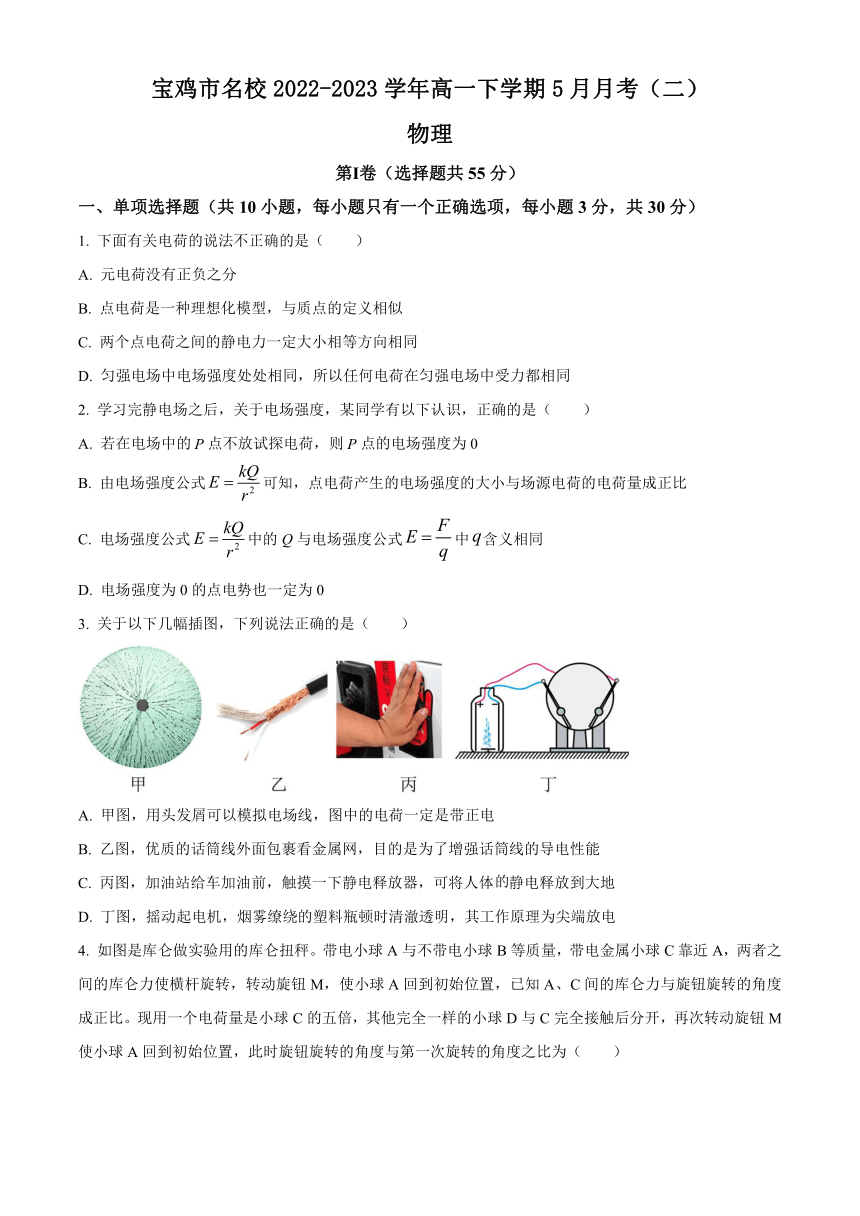 宝鸡市名校 2022-2023 学年高一下学期 5 月月考（二）

物理

第Ⅰ卷（选择题共 55 分）

一、单项选择题（共 10 小题，每小题只有一个正确选项，每小题 3 分，共 30 分）

1. 下面有关电荷的说法不正确的是（　　）

A. 元电荷没有正负之分

B. 点电荷是一种理想化模型，与质点的定义相似

C. 两个点电荷之间的静电力一定大小相等方向相同

D. 匀强电场中电场强度处处相同，所以任何电荷在匀强电场中受力都相同

2. 学习完静电场之后，关于电场强度，某同学有以下认识，正确的是（　　）

A. 若在电场中的 $P$ 点不放试探电荷，则 $P$ 点的电场强度为 0

B. 由电场强度公式 $E=\frac{kQ}{r^2}$ 可知，点电荷产生的电场强度的大小与场源电荷的电荷量成正比

C. 电场强度公式 $E=\frac{kQ}{r^2}$ 中的 $Q$ 与电场强度公式 $E=\frac{F}{q}$ 中 $q$ 含义相同

D. 电场强度为 0 的点电势也一定为 0

3. 关于以下几幅插图，下列说法正确的是（　　）

甲　　乙　　丙　　丁

A. 甲图，用头发屑可以模拟电场线，图中的电荷一定是带正电

B. 乙图，优质的话筒线外面包裹着金属网，目的是为了增强话筒线的导电性能

C. 丙图，加油站给车加油前，触摸一下静电释放器，可将人体的静电释放到大地

D. 丁图，摇动起电机，烟雾缭绕的塑料瓶顿时清澈透明，其工作原理为尖端放电

4. 如图是库仑做实验用的库仑扭秤。带电小球 A 与不带电小球 B 等质量，带电金属小球 C 靠近 A，两者之间的库仑力使横杆旋转，转动旋钮 M，使小球 A 回到初始位置，已知 A、C 间的库仑力与旋钮旋转的角度成正比。现用一个电荷量是小球 C 的五倍，其他完全一样的小球 D 与 C 完全接触后分开，再次转动旋钮 M 使小球 A 回到初始位置，此时旋钮旋转的角度与第一次旋转的角度之比为（　　）